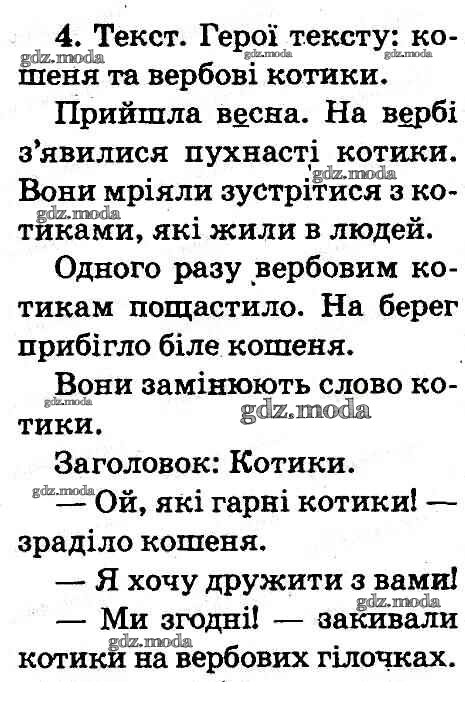 4. Текст. Герої тексту: кошеня та вербові котики.

Прийшла весна. На вербі з'явилися пухнасті котики. Вони мріяли зустрітися з котиками, які жили в людей.

Одного разу вербовим котикам пощастило. На берег прибігло біле кошеня.

Вони замінюють слово котики.

Заголовок: Котики.

— Ой, які гарні котики! — зраділо кошеня.

— Я хочу дружити з вами!

— Ми згодні! — закивали котики на вербових гілочках.

gdz.moda